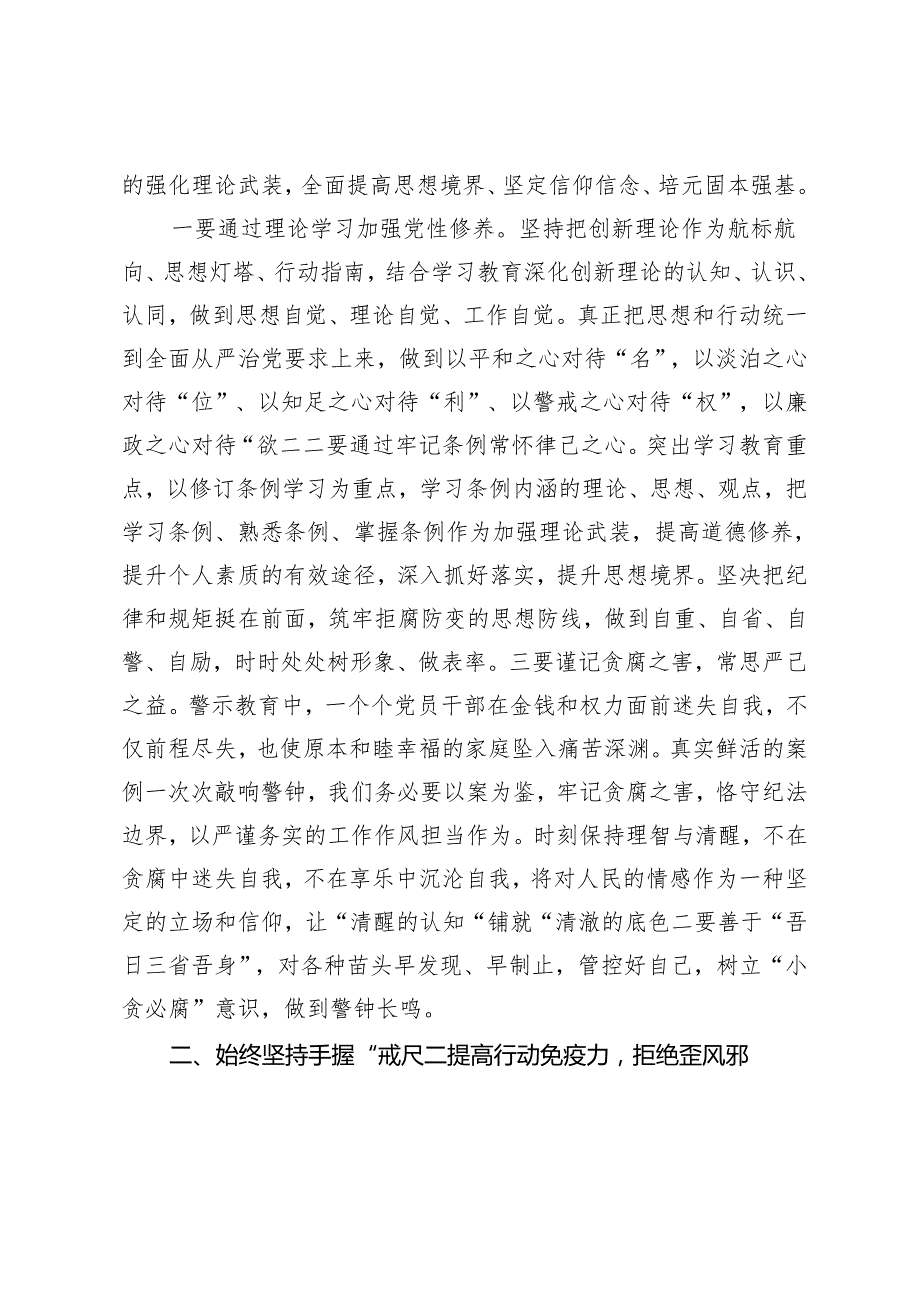 的强化理论武装，全面提高思想境界、坚定信仰信念、培元固本强基。

一要通过理论学习加强党性修养。坚持把创新理论作为航标航向、思想灯塔、行动指南，结合学习教育深化创新理论的认知、认识、认同，做到思想自觉、理论自觉、工作自觉。真正把思想和行动统一到全面从严治党要求上来，做到以平和之心对待“名”，以淡泊之心对待“位”、以知足之心对待“利”、以警戒之心对待“权”，以廉政之心对待“欲二二要通过牢记条例常怀律己之心。突出学习教育重点，以修订条例学习为重点，学习条例内涵的理论、思想、观点，把学习条例、熟悉条例、掌握条例作为加强理论武装，提高道德修养，提升个人素质的有效途径，深入抓好落实，提升思想境界。坚决把纪律和规矩挺在前面，筑牢拒腐防变的思想防线，做到自重、自省、自警、自励，时时处处树形象、做表率。三要谨记贪腐之害，常思严己之益。警示教育中，一个个党员干部在金钱和权力面前迷失自我，不仅前程尽失，也使原本和睦幸福的家庭坠入痛苦深渊。真实鲜活的案例一次次敲响警钟，我们务必要以案为鉴，牢记贪腐之害，恪守纪法边界，以严谨务实的工作作风担当作为。时刻保持理智与清醒，不在贪腐中迷失自我，不在享乐中沉沦自我，将对人民的情感作为一种坚定的立场和信仰，让“清醒的认知“铺就“清澈的底色二要善于“吾日三省吾身”，对各种苗头早发现、早制止，管控好自己，树立“小贪必腐”意识，做到警钟长鸣。

二、始终坚持手握“戒尺二提高行动免疫力，拒绝歪风邪